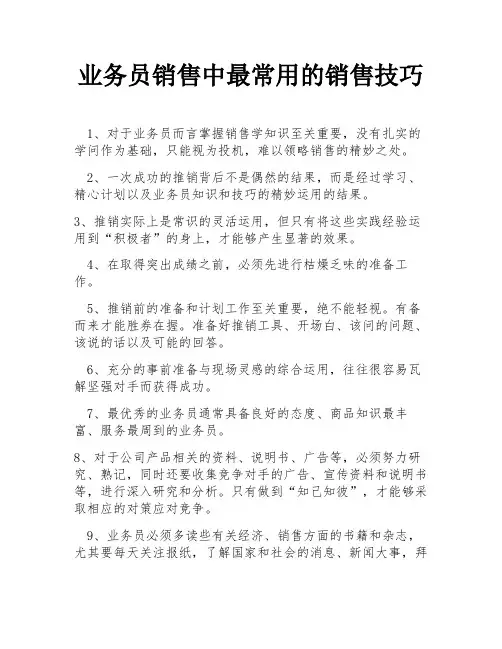 业务员销售中最常用的销售技巧

1、对于业务员而言掌握销售学知识至关重要，没有扎实的学问作为基础，只能视为投机，难以领略销售的精妙之处。

2、一次成功的推销背后不是偶然的结果，而是经过学习、精心计划以及业务员知识和技巧的精妙运用的结果。

3、推销实际上是常识的灵活运用，但只有将这些实践经验运用到“积极者”的身上，才能够产生显著的效果。

4、在取得突出成绩之前，必须先进行枯燥乏味的准备工作。

5、推销前的准备和计划工作至关重要，绝不能轻视。有备而来才能胜券在握。准备好推销工具、开场白、该问的问题、该说的话以及可能的回答。

6、充分的事前准备与现场灵感的综合运用，往往很容易瓦解坚强对手而获得成功。

7、最优秀的业务员通常具备良好的态度、商品知识最丰富、服务最周到的业务员。

8、对于公司产品相关的资料、说明书、广告等，必须努力研究、熟记，同时还要收集竞争对手的广告、宣传资料和说明书等，进行深入研究和分析。只有做到“知己知彼”，才能够采取相应的对策应对竞争。

9、业务员必须多读些有关经济、销售方面的书籍和杂志，尤其要每天关注报纸，了解国家和社会的消息、新闻大事，拜